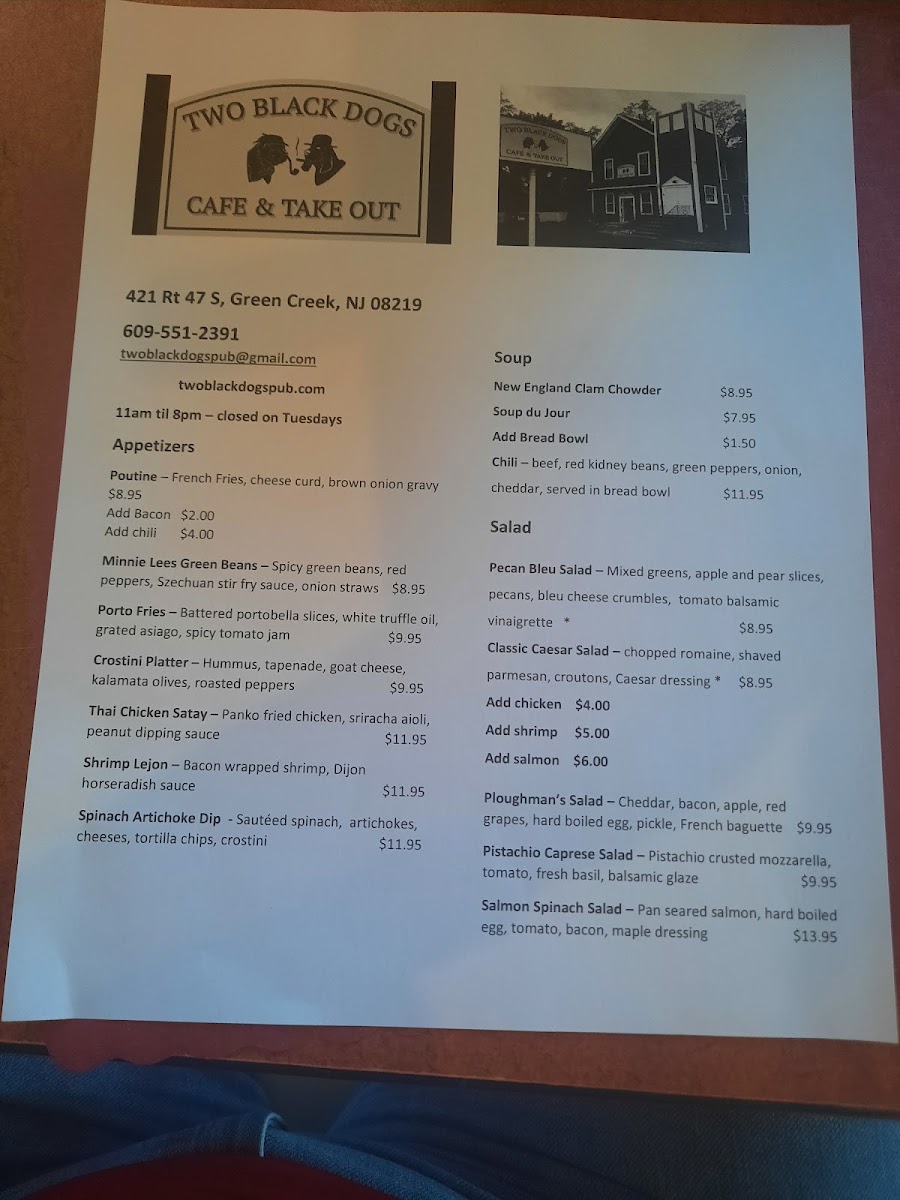 TWO BLACK DOGS

CAFE & TAKE OUT

421 Rt 47 S, Green Creek, NJ 08219

609-551-2391

twoblackdogspub@gmail.com

twoblackdogspub.com

11am til 8pm – closed on Tuesdays

Appetizers

Poutine – French Fries, cheese curd, brown onion gravy $8.95
Add Bacon $2.00
Add chili $4.00

Minnie Lees Green Beans – Spicy green beans, red peppers, Szechuan stir fry sauce, onion straws $8.95

Porto Fries – Battered portobella slices, white truffle oil, grated asiago, spicy tomato jam $9.95

Crostini Platter – Hummus, tapenade, goat cheese, kalamata olives, roasted peppers $9.95

Thai Chicken Satay – Panko fried chicken, sriracha aioli, peanut dipping sauce $11.95

Shrimp Lejon – Bacon wrapped shrimp, Dijon horseradish sauce $11.95

Spinach Artichoke Dip - Sautéed spinach, artichokes, cheeses, tortilla chips, crostini $11.95

Soup

New England Clam Chowder $8.95
Soup du Jour $7.95
Add Bread Bowl $1.50
Chili – beef, red kidney beans, green peppers, onion, cheddar, served in bread bowl $11.95

Salad

Pecan Bleu Salad – Mixed greens, apple and pear slices, pecans, bleu cheese crumbles, tomato balsamic vinaigrette * $8.95

Classic Caesar Salad – chopped romaine, shaved parmesan, croutons, Caesar dressing * $8.95

Add chicken $4.00
Add shrimp $5.00
Add salmon $6.00

Ploughman's Salad – Cheddar, bacon, apple, red grapes, hard boiled egg, pickle, French baguette $9.95

Pistachio Caprese Salad – Pistachio crusted mozzarella, tomato, fresh basil, balsamic glaze $9.95

Salmon Spinach Salad – Pan seared salmon, hard boiled egg, tomato, bacon, maple dressing $13.95